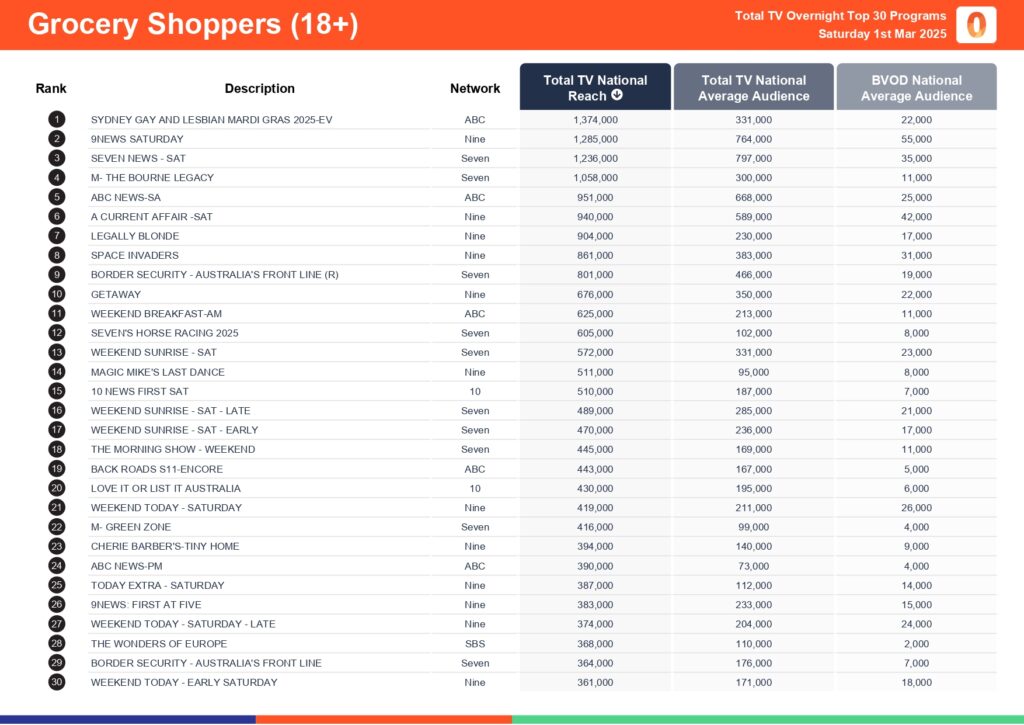 Grocery Shoppers (18+)

Total TV Overnight Top 30 Programs
Saturday 1st Mar 2025

| Rank | Description | Network | Total TV National Reach | Total TV National Average Audience | BVOD National Average Audience |
|---|---|---|---|---|---|
| 1 | SYDNEY GAY AND LESBIAN MARDI GRAS 2025-EV | ABC | 1,374,000 | 331,000 | 22,000 |
| 2 | 9NEWS SATURDAY | Nine | 1,285,000 | 764,000 | 55,000 |
| 3 | SEVEN NEWS - SAT | Seven | 1,236,000 | 797,000 | 35,000 |
| 4 | M- THE BOURNE LEGACY | Seven | 1,058,000 | 300,000 | 11,000 |
| 5 | ABC NEWS-SA | ABC | 951,000 | 668,000 | 25,000 |
| 6 | A CURRENT AFFAIR -SAT | Nine | 940,000 | 589,000 | 42,000 |
| 7 | LEGALLY BLONDE | Nine | 904,000 | 230,000 | 17,000 |
| 8 | SPACE INVADERS | Nine | 861,000 | 383,000 | 31,000 |
| 9 | BORDER SECURITY - AUSTRALIA'S FRONT LINE (R) | Seven | 801,000 | 466,000 | 19,000 |
| 10 | GETAWAY | Nine | 676,000 | 350,000 | 22,000 |
| 11 | WEEKEND BREAKFAST-AM | ABC | 625,000 | 213,000 | 11,000 |
| 12 | SEVEN'S HORSE RACING 2025 | Seven | 605,000 | 102,000 | 8,000 |
| 13 | WEEKEND SUNRISE - SAT | Seven | 572,000 | 331,000 | 23,000 |
| 14 | MAGIC MIKE'S LAST DANCE | Nine | 511,000 | 95,000 | 8,000 |
| 15 | 10 NEWS FIRST SAT | 10 | 510,000 | 187,000 | 7,000 |
| 16 | WEEKEND SUNRISE - SAT - LATE | Seven | 489,000 | 285,000 | 21,000 |
| 17 | WEEKEND SUNRISE - SAT - EARLY | Seven | 470,000 | 236,000 | 17,000 |
| 18 | THE MORNING SHOW - WEEKEND | Seven | 445,000 | 169,000 | 11,000 |
| 19 | BACK ROADS S11-ENCORE | ABC | 443,000 | 167,000 | 5,000 |
| 20 | LOVE IT OR LIST IT AUSTRALIA | 10 | 430,000 | 195,000 | 6,000 |
| 21 | WEEKEND TODAY - SATURDAY | Nine | 419,000 | 211,000 | 26,000 |
| 22 | M- GREEN ZONE | Seven | 416,000 | 99,000 | 4,000 |
| 23 | CHERIE BARBER'S-TINY HOME | Nine | 394,000 | 140,000 | 9,000 |
| 24 | ABC NEWS-PM | ABC | 390,000 | 73,000 | 4,000 |
| 25 | TODAY EXTRA - SATURDAY | Nine | 387,000 | 112,000 | 14,000 |
| 26 | 9NEWS: FIRST AT FIVE | Nine | 383,000 | 233,000 | 15,000 |
| 27 | WEEKEND TODAY - SATURDAY - LATE | Nine | 374,000 | 204,000 | 24,000 |
| 28 | THE WONDERS OF EUROPE | SBS | 368,000 | 110,000 | 2,000 |
| 29 | BORDER SECURITY - AUSTRALIA'S FRONT LINE | Seven | 364,000 | 176,000 | 7,000 |
| 30 | WEEKEND TODAY - EARLY SATURDAY | Nine | 361,000 | 171,000 | 18,000 |